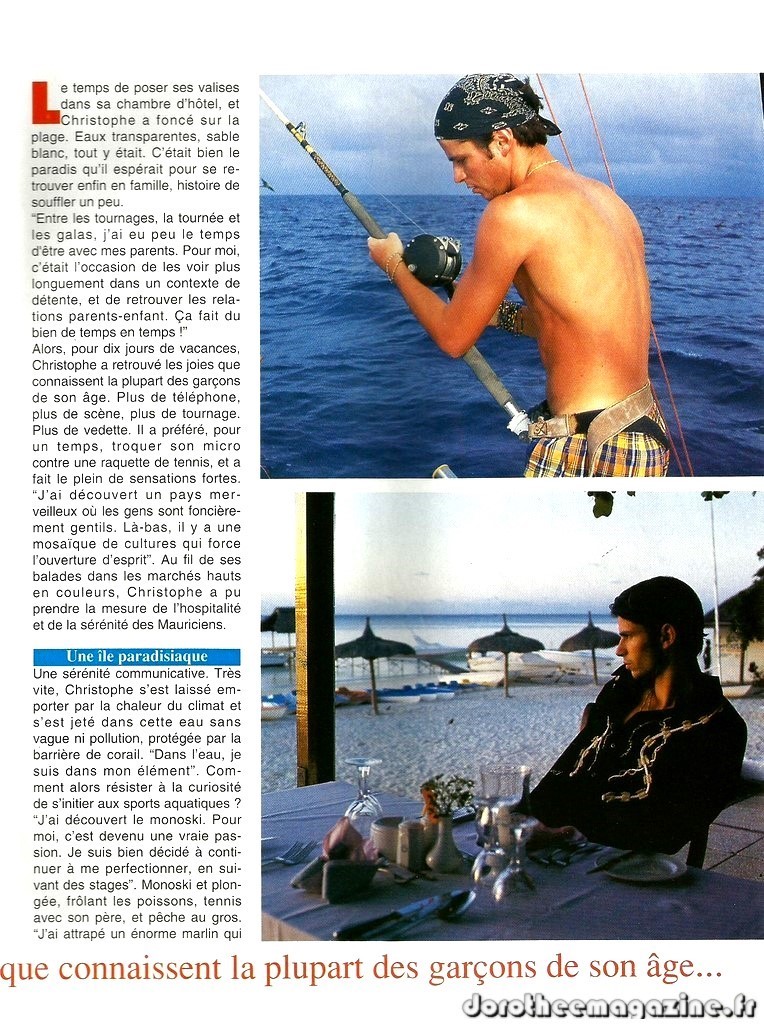 Le temps de poser ses valises dans sa chambre d'hôtel, et Christophe a foncé sur la plage. Eaux transparentes, sable blanc, tout y était. C'était bien le paradis qu'il espérait pour se retrouver enfin en famille, histoire de souffler un peu.

"Entre les tournages, la tournée et les galas, j'ai eu peu le temps d'être avec mes parents. Pour moi, c'était l'occasion de les voir plus longuement dans un contexte de détente, et de retrouver les relations parents-enfant. Ça fait du bien de temps en temps !"

Alors, pour dix jours de vacances, Christophe a retrouvé les joies que connaissent la plupart des garçons de son âge. Plus de téléphone, plus de scène, plus de tournage. Plus de vedette. Il a préféré, pour un temps, troquer son micro contre une raquette de tennis, et a fait le plein de sensations fortes. "J'ai découvert un pays merveilleux où les gens sont foncièrement gentils. Là-bas, il y a une mosaïque de cultures qui force l'ouverture d'esprit". Au fil de ses balades dans les marchés hauts en couleurs, Christophe a pu prendre la mesure de l'hospitalité et de la sérénité des Mauriciens.

Une île paradisiaque

Une sérénité communicative. Très vite, Christophe s'est laissé emporter par la chaleur du climat et s'est jeté dans cette eau sans vague ni pollution, protégée par la barrière de corail. "Dans l'eau, je suis dans mon élément". Comment alors résister à la curiosité de s'initier aux sports aquatiques ? "J'ai découvert le monoski. Pour moi, c'est devenu une vraie passion. Je suis bien décidé à continuer à me perfectionner, en suivant des stages". Monoski et plongée, frôlant les poissons, tennis avec son père, et pêche au gros. "J'ai attrapé un énorme marlin qui

que connaissent la plupart des garçons de son âge...

dorotheemagazine.fr